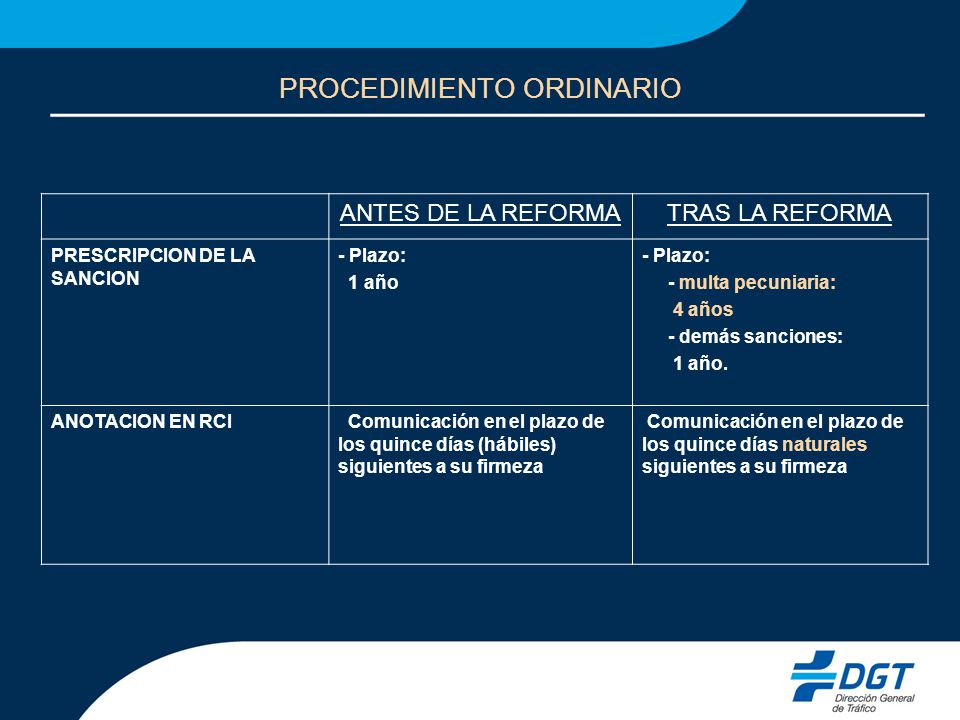 PROCEDIMIENTO ORDINARIO

| | ANTES DE LA REFORMA | TRAS LA REFORMA |
|---|---|---|
| PRESCRIPCION DE LA SANCION | - Plazo: 1 año | - Plazo: - multa pecuniaria: 4 años - demás sanciones: 1 año. |
| ANOTACION EN RCI | Comunicación en el plazo de los quince días (hábiles) siguientes a su firmeza | Comunicación en el plazo de los quince días naturales siguientes a su firmeza |

DGT
Dirección General de Tráfico